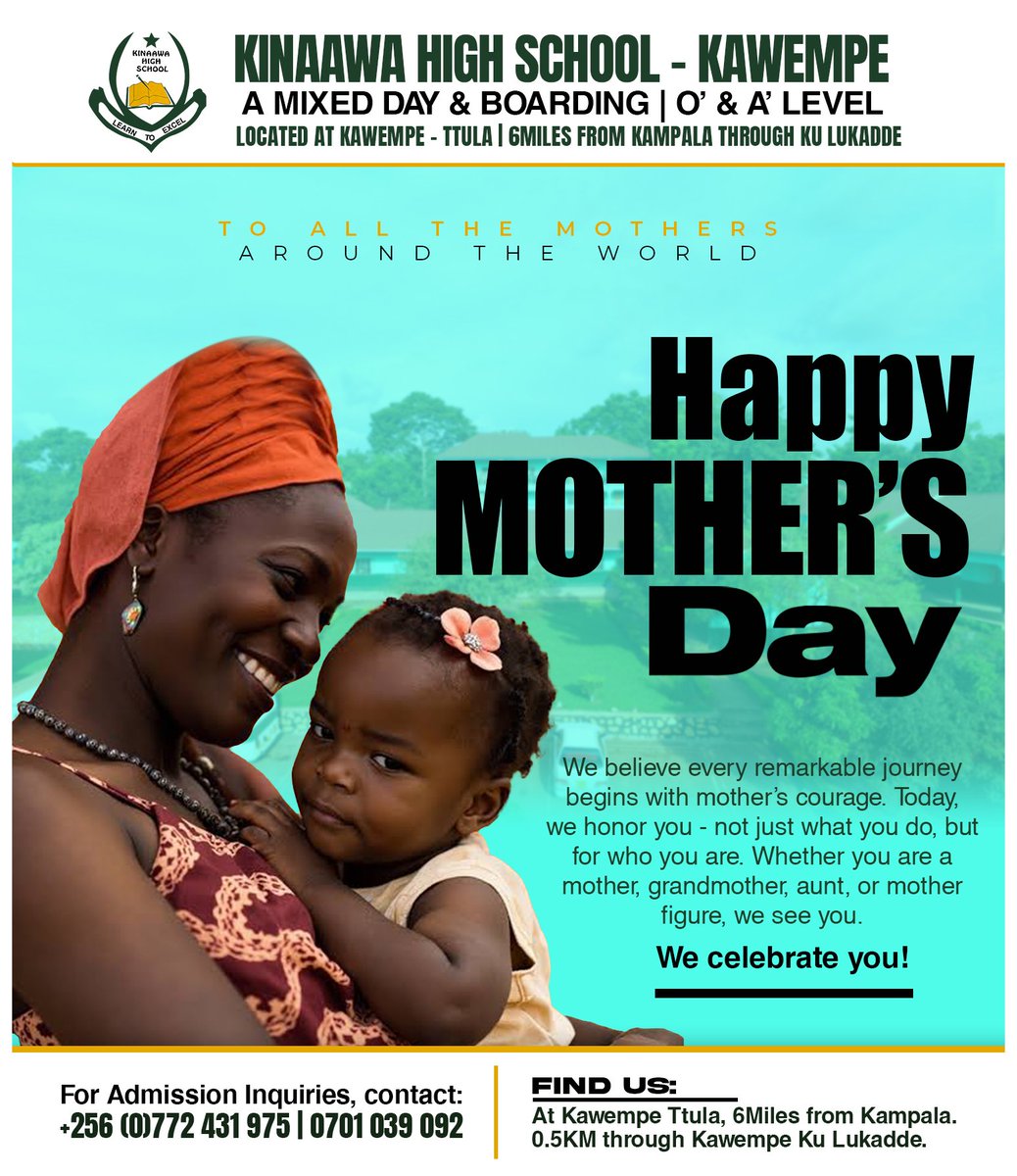 KINAAWA HIGH SCHOOL
LEARN TO EXCEL

KINAAWA HIGH SCHOOL - KAWEMPE
A MIXED DAY & BOARDING | O' & A' LEVEL
LOCATED AT KAWEMPE - TTULA | 6MILES FROM KAMPALA THROUGH KU LUKADDE

TO ALL THE MOTHERS
AROUND THE WORLD

Happy MOTHER'S Day

We believe every remarkable journey begins with mother's courage. Today, we honor you - not just what you do, but for who you are. Whether you are a mother, grandmother, aunt, or mother figure, we see you.

We celebrate you!

For Admission Inquiries, contact:
+256 (0)772 431 975 | 0701 039 092

FIND US:
At Kawempe Ttula, 6Miles from Kampala.
0.5KM through Kawempe Ku Lukadde.